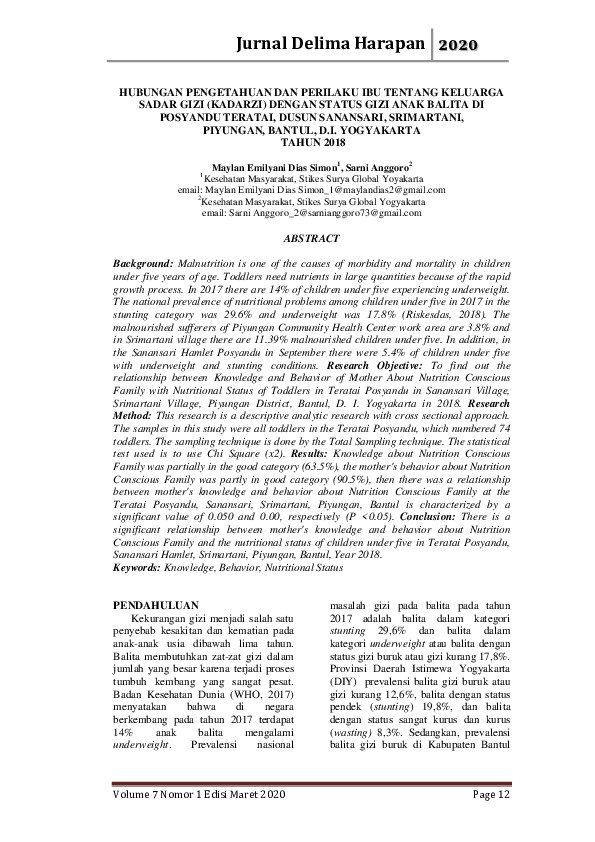 Jurnal Delima Harapan 2020

HUBUNGAN PENGETAHUAN DAN PERILAKU IBU TENTANG KELUARGA SADAR GIZI (KADARZI) DENGAN STATUS GIZI ANAK BALITA DI POSYANDU TERATAI, DUSUN SANANSARI, SRIMARTANI, PIYUNGAN, BANTUL, D.I. YOGYAKARTA TAHUN 2018

Maylan Emilyani Dias Simon$^1$, Sarni Anggoro$^2$
$^1$Kesehatan Masyarakat, Stikes Surya Global Yoyakarta
email: Maylan Emilyani Dias Simon_1@maylandias2@gmail.com
$^2$Kesehatan Masyarakat, Stikes Surya Global Yogyakarta
email: Sarni Anggoro_2@sarnianggoro73@gmail.com

ABSTRACT

Background: Malnutrition is one of the causes of morbidity and mortality in children under five years of age. Toddlers need nutrients in large quantities because of the rapid growth process. In 2017 there are 14% of children under five experiencing underweight. The national prevalence of nutritional problems among children under five in 2017 in the stunting category was 29.6% and underweight was 17.8% (Riskesdas, 2018). The malnourished sufferers of Piyungan Community Health Center work area are 3.8% and in Srimartani village there are 11.39% malnourished children under five. In addition, in the Sanansari Hamlet Posyandu in September there were 5.4% of children under five with underweight and stunting conditions. Research Objective: To find out the relationship between Knowledge and Behavior of Mother About Nutrition Conscious Family with Nutritional Status of Toddlers in Teratai Posyandu in Sanansari Village, Srimartani Village, Piyungan District, Bantul, D. I. Yogyakarta in 2018. Research Method: This research is a descriptive analytic research with cross sectional approach. The samples in this study were all toddlers in the Teratai Posyandu, which numbered 74 toddlers. The sampling technique is done by the Total Sampling technique. The statistical test used is to use Chi Square (x2). Results: Knowledge about Nutrition Conscious Family was partially in the good category (63.5%), the mother's behavior about Nutrition Conscious Family was partly in good category (90.5%), then there was a relationship between mother's knowledge and behavior about Nutrition Conscious Family at the Teratai Posyandu, Sanansari, Srimartani, Piyungan, Bantul is characterized by a significant value of 0.050 and 0.00, respectively (P <0.05). Conclusion: There is a significant relationship between mother's knowledge and behavior about Nutrition Conscious Family and the nutritional status of children under five in Teratai Posyandu, Sanansari Hamlet, Srimartani, Piyungan, Bantul, Year 2018.
Keywords: Knowledge, Behavior, Nutritional Status

PENDAHULUAN
Kekurangan gizi menjadi salah satu penyebab kesakitan dan kematian pada anak-anak usia dibawah lima tahun. Balita membutuhkan zat-zat gizi dalam jumlah yang besar karena terjadi proses tumbuh kembang yang sangat pesat. Badan Kesehatan Dunia (WHO, 2017) menyatakan bahwa di negara berkembang pada tahun 2017 terdapat 14% anak balita mengalami underweight. Prevalensi nasional

masalah gizi pada balita pada tahun 2017 adalah balita dalam kategori stunting 29,6% dan balita dalam kategori underweight atau balita dengan status gizi buruk atau gizi kurang 17,8%. Provinsi Daerah Istimewa Yogyakarta (DIY) prevalensi balita gizi buruk atau gizi kurang 12,6%, balita dengan status pendek (stunting) 19,8%, dan balita dengan status sangat kurus dan kurus (wasting) 8,3%. Sedangkan, prevalensi balita gizi buruk di Kabupaten Bantul

Volume 7 Nomor 1 Edisi Maret 2020 Page 12